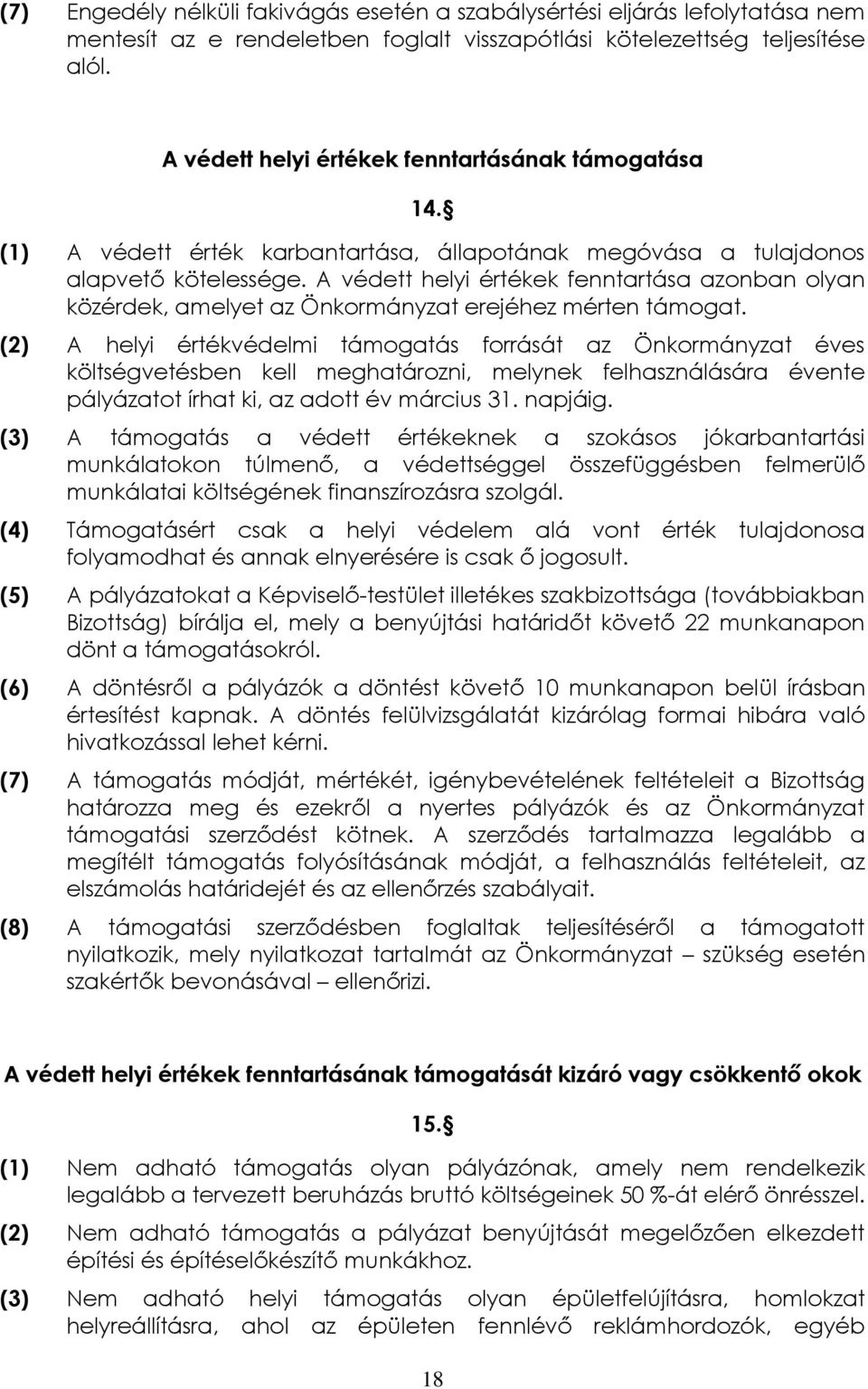 (7) Engedély nélküli fakivágás esetén a szabálysértési eljárás lefolytatása nem mentesít az e rendeletben foglalt visszapótlási kötelezettség teljesítése alól.

A védett helyi értékek fenntartásának támogatása

14.§

(1) A védett érték karbantartása, állapotának megóvása a tulajdonos alapvető kötelessége. A védett helyi értékek fenntartása azonban olyan közérdek, amelyet az Önkormányzat erejéhez mérten támogat.

(2) A helyi értékvédelmi támogatás forrását az Önkormányzat éves költségvetésben kell meghatározni, melynek felhasználására évente pályázatot írhat ki, az adott év március 31. napjáig.

(3) A támogatás a védett értékeknek a szokásos jókarbantartási munkálatokon túlmenő, a védettséggel összefüggésben felmerülő munkálatai költségének finanszírozásra szolgál.

(4) Támogatásért csak a helyi védelem alá vont érték tulajdonosa folyamodhat és annak elnyerésére is csak ő jogosult.

(5) A pályázatokat a Képviselő-testület illetékes szakbizottsága (továbbiakban Bizottság) bírálja el, mely a benyújtási határidőt követő 22 munkanapon dönt a támogatásokról.

(6) A döntésről a pályázók a döntést követő 10 munkanapon belül írásban értesítést kapnak. A döntés felülvizsgálatát kizárólag formai hibára való hivatkozással lehet kérni.

(7) A támogatás módját, mértékét, igénybevételének feltételeit a Bizottság határozza meg és ezekről a nyertes pályázók és az Önkormányzat támogatási szerződést kötnek. A szerződés tartalmazza legalább a megítélt támogatás folyósításának módját, a felhasználás feltételeit, az elszámolás határidejét és az ellenőrzés szabályait.

(8) A támogatási szerződésben foglaltak teljesítéséről a támogatott nyilatkozik, mely nyilatkozat tartalmát az Önkormányzat – szükség esetén szakértők bevonásával – ellenőrizi.

A védett helyi értékek fenntartásának támogatását kizáró vagy csökkentő okok

15.§

(1) Nem adható támogatás olyan pályázónak, amely nem rendelkezik legalább a tervezett beruházás bruttó költségeinek 50 %-át elérő önrésszel.

(2) Nem adható támogatás a pályázat benyújtását megelőzően elkezdett építési és építéselőkészítő munkákhoz.

(3) Nem adható helyi támogatás olyan épületfelújításra, homlokzat helyreállításra, ahol az épületen fennlévő reklámhordozók, egyéb

18